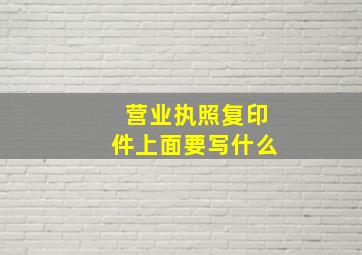 营业执照复印件上面要写什么